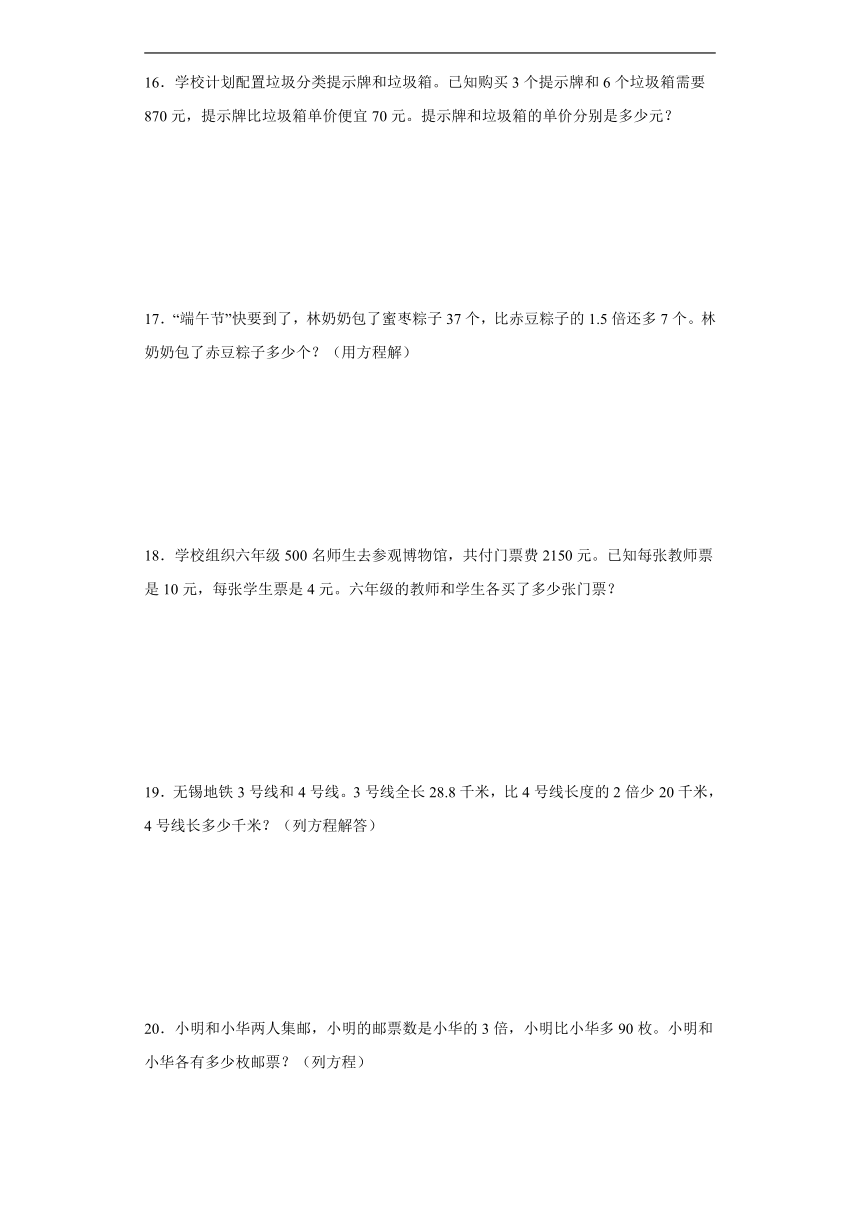 16．学校计划配置垃圾分类提示牌和垃圾箱。已知购买 3 个提示牌和 6 个垃圾箱需要 870 元，提示牌比垃圾箱单价便宜 70 元。提示牌和垃圾箱的单价分别是多少元？

17．“端午节”快要到了，林奶奶包了蜜枣粽子 37 个，比赤豆粽子的 1.5 倍还多 7 个。林奶奶包了赤豆粽子多少个？（用方程解）

18．学校组织六年级 500 名师生去参观博物馆，共付门票费 2150 元。已知每张教师票是 10 元，每张学生票是 4 元。六年级的教师和学生各买了多少张门票？

19．无锡地铁 3 号线和 4 号线。3 号线全长 28.8 千米，比 4 号线长度的 2 倍少 20 千米，4 号线长多少千米？（列方程解答）

20．小明和小华两人集邮，小明的邮票数是小华的 3 倍，小明比小华多 90 枚。小明和小华各有多少枚邮票？（列方程）